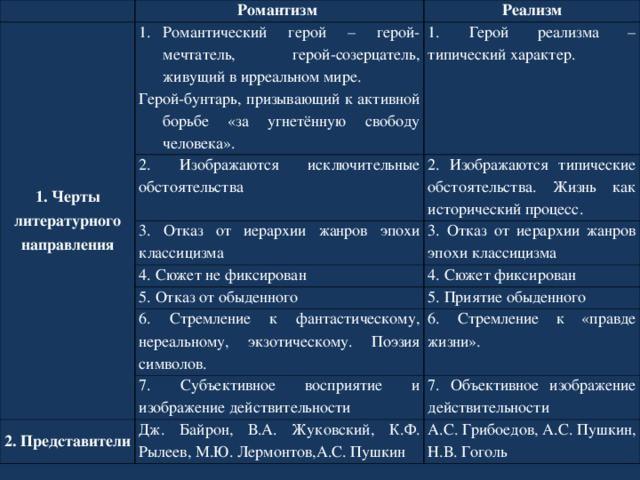 |  | Романтизм | Реализм |
|---|---|---|
| 1. Черты литературного направления | 1. Романтический герой – герой-мечтатель, герой-созерцатель, живущий в ирреальном мире. Герой-бунтарь, призывающий к активной борьбе «за угнетённую свободу человека». | 1. Герой реализма – типический характер. |
|  | 2. Изображаются исключительные обстоятельства | 2. Изображаются типические обстоятельства. Жизнь как исторический процесс. |
|  | 3. Отказ от иерархии жанров эпохи классицизма | 3. Отказ от иерархии жанров эпохи классицизма |
|  | 4. Сюжет не фиксирован | 4. Сюжет фиксирован |
|  | 5. Отказ от обыденного | 5. Приятие обыденного |
|  | 6. Стремление к фантастическому, нереальному, экзотическому. Поэзия символов. | 6. Стремление к «правде жизни». |
|  | 7. Субъективное восприятие и изображение действительности | 7. Объективное изображение действительности |
| 2. Представители | Дж. Байрон, В.А. Жуковский, К.Ф. Рылеев, М.Ю. Лермонтов,А.С. Пушкин | А.С. Грибоедов, А.С. Пушкин, Н.В. Гоголь |